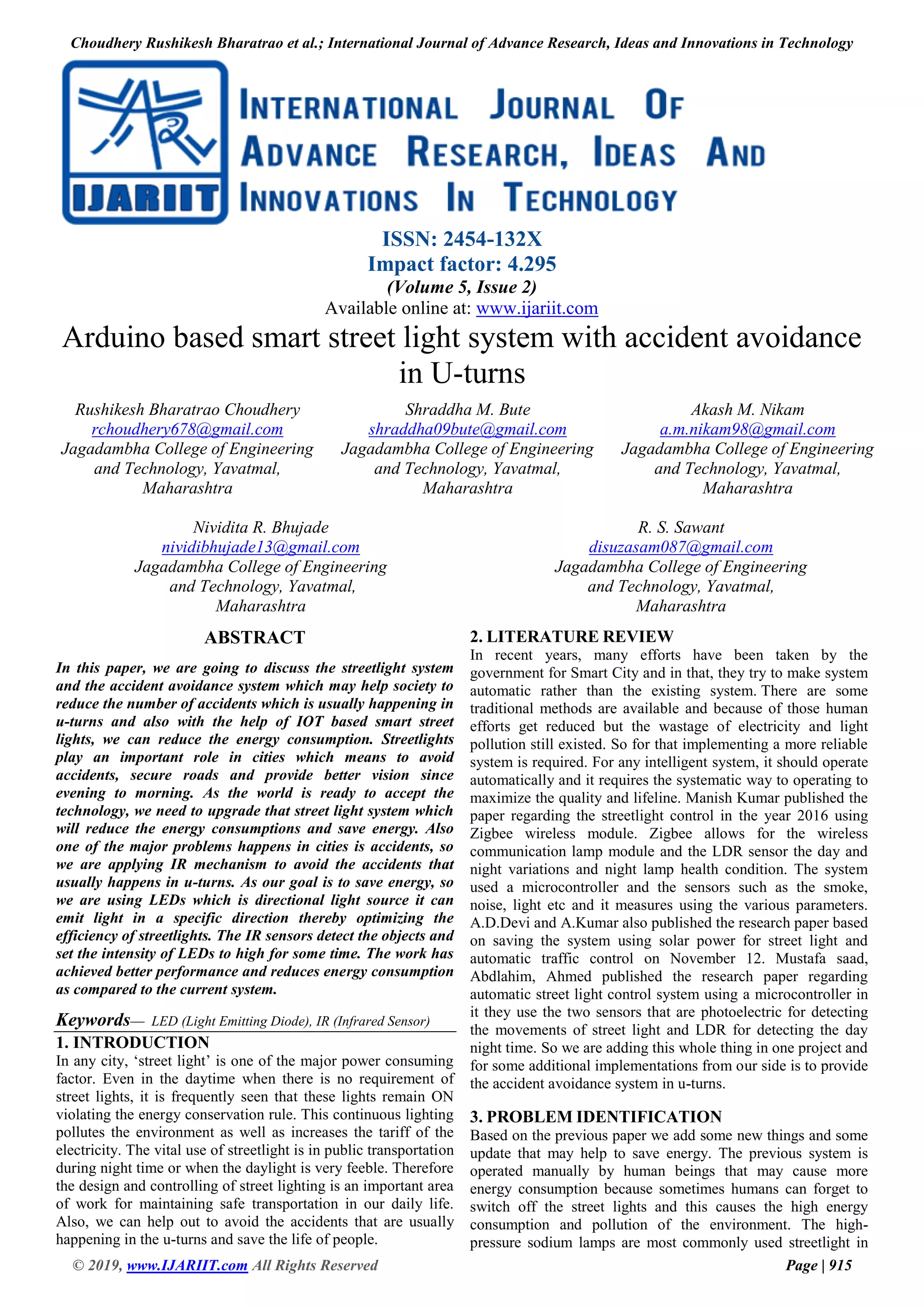 Choudhery Rushikesh Bharatrao et al.; International Journal of Advance Research, Ideas and Innovations in Technology

IJARIIT

INTERNATIONAL JOURNAL OF ADVANCE RESEARCH, IDEAS AND INNOVATIONS IN TECHNOLOGY

ISSN: 2454-132X
Impact factor: 4.295
(Volume 5, Issue 2)
Available online at: www.ijariit.com

Arduino based smart street light system with accident avoidance in U-turns

Rushikesh Bharatrao Choudhery
rchoudhery678@gmail.com
Jagadambha College of Engineering and Technology, Yavatmal, Maharashtra

Shraddha M. Bute
shraddha09bute@gmail.com
Jagadambha College of Engineering and Technology, Yavatmal, Maharashtra

Akash M. Nikam
a.m.nikam98@gmail.com
Jagadambha College of Engineering and Technology, Yavatmal, Maharashtra

Nividita R. Bhujade
nividibhujade13@gmail.com
Jagadambha College of Engineering and Technology, Yavatmal, Maharashtra

R. S. Sawant
disuzasam087@gmail.com
Jagadambha College of Engineering and Technology, Yavatmal, Maharashtra

ABSTRACT

In this paper, we are going to discuss the streetlight system and the accident avoidance system which may help society to reduce the number of accidents which is usually happening in u-turns and also with the help of IOT based smart street lights, we can reduce the energy consumption. Streetlights play an important role in cities which means to avoid accidents, secure roads and provide better vision since evening to morning. As the world is ready to accept the technology, we need to upgrade that street light system which will reduce the energy consumptions and save energy. Also one of the major problems happens in cities is accidents, so we are applying IR mechanism to avoid the accidents that usually happens in u-turns. As our goal is to save energy, so we are using LEDs which is directional light source it can emit light in a specific direction thereby optimizing the efficiency of streetlights. The IR sensors detect the objects and set the intensity of LEDs to high for some time. The work has achieved better performance and reduces energy consumption as compared to the current system.

Keywords— LED (Light Emitting Diode), IR (Infrared Sensor)

1. INTRODUCTION
In any city, ‘street light’ is one of the major power consuming factor. Even in the daytime when there is no requirement of street lights, it is frequently seen that these lights remain ON violating the energy conservation rule. This continuous lighting pollutes the environment as well as increases the tariff of the electricity. The vital use of streetlight is in public transportation during night time or when the daylight is very feeble. Therefore the design and controlling of street lighting is an important area of work for maintaining safe transportation in our daily life. Also, we can help out to avoid the accidents that are usually happening in the u-turns and save the life of people.

2. LITERATURE REVIEW
In recent years, many efforts have been taken by the government for Smart City and in that, they try to make system automatic rather than the existing system. There are some traditional methods are available and because of those human efforts get reduced but the wastage of electricity and light pollution still existed. So for that implementing a more reliable system is required. For any intelligent system, it should operate automatically and it requires the systematic way to operating to maximize the quality and lifeline. Manish Kumar published the paper regarding the streetlight control in the year 2016 using Zigbee wireless module. Zigbee allows for the wireless communication lamp module and the LDR sensor the day and night variations and night lamp health condition. The system used a microcontroller and the sensors such as the smoke, noise, light etc and it measures using the various parameters. A.D.Devi and A.Kumar also published the research paper based on saving the system using solar power for street light and automatic traffic control on November 12. Mustafa saad, Abdlahim, Ahmed published the research paper regarding automatic street light control system using a microcontroller in it they use the two sensors that are photoelectric for detecting the movements of street light and LDR for detecting the day night time. So we are adding this whole thing in one project and for some additional implementations from our side is to provide the accident avoidance system in u-turns.

3. PROBLEM IDENTIFICATION
Based on the previous paper we add some new things and some update that may help to save energy. The previous system is operated manually by human beings that may cause more energy consumption because sometimes humans can forget to switch off the street lights and this causes the high energy consumption and pollution of the environment. The high-pressure sodium lamps are most commonly used streetlight in

© 2019, www.IJARIIT.com All Rights Reserved
Page | 915